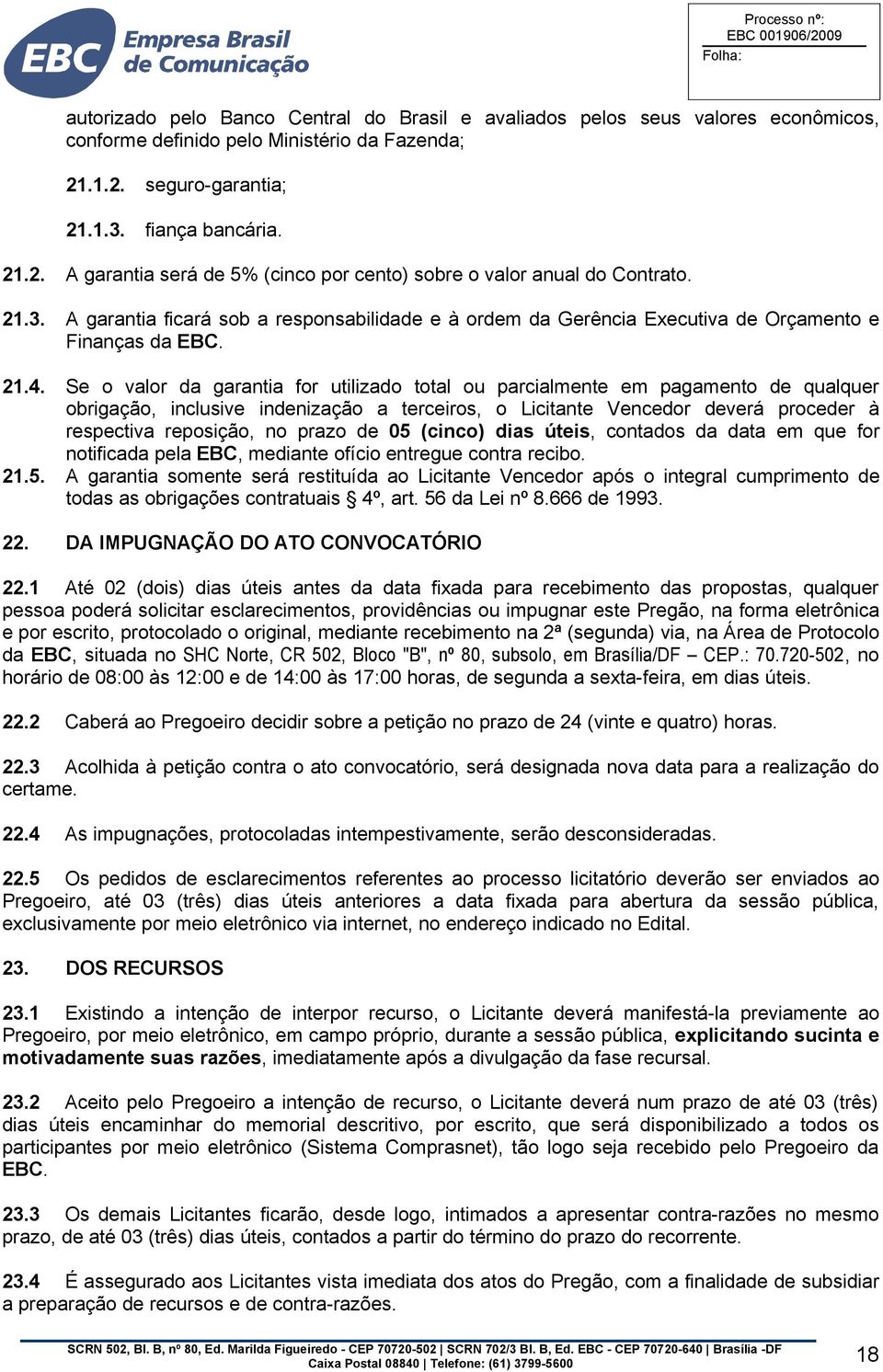 EBC Empresa Brasil de Comunicação

Processo nº:
EBC 001906/2009
Folha:

autorizado pelo Banco Central do Brasil e avaliados pelos seus valores econômicos, conforme definido pelo Ministério da Fazenda;

21.1.2. seguro-garantia;

21.1.3. fiança bancária.

21.2. A garantia será de 5% (cinco por cento) sobre o valor anual do Contrato.

21.3. A garantia ficará sob a responsabilidade e à ordem da Gerência Executiva de Orçamento e Finanças da EBC.

21.4. Se o valor da garantia for utilizado total ou parcialmente em pagamento de qualquer obrigação, inclusive indenização a terceiros, o Licitante Vencedor deverá proceder à respectiva reposição, no prazo de 05 (cinco) dias úteis, contados da data em que for notificada pela EBC, mediante ofício entregue contra recibo.

21.5. A garantia somente será restituída ao Licitante Vencedor após o integral cumprimento de todas as obrigações contratuais § 4º, art. 56 da Lei nº 8.666 de 1993.

22. DA IMPUGNAÇÃO DO ATO CONVOCATÓRIO

22.1 Até 02 (dois) dias úteis antes da data fixada para recebimento das propostas, qualquer pessoa poderá solicitar esclarecimentos, providências ou impugnar este Pregão, na forma eletrônica e por escrito, protocolado o original, mediante recebimento na 2ª (segunda) via, na Área de Protocolo da EBC, situada no SHC Norte, CR 502, Bloco "B", nº 80, subsolo, em Brasília/DF – CEP.: 70.720-502, no horário de 08:00 às 12:00 e de 14:00 às 17:00 horas, de segunda a sexta-feira, em dias úteis.

22.2 Caberá ao Pregoeiro decidir sobre a petição no prazo de 24 (vinte e quatro) horas.

22.3 Acolhida à petição contra o ato convocatório, será designada nova data para a realização do certame.

22.4 As impugnações, protocoladas intempestivamente, serão desconsideradas.

22.5 Os pedidos de esclarecimentos referentes ao processo licitatório deverão ser enviados ao Pregoeiro, até 03 (três) dias úteis anteriores a data fixada para abertura da sessão pública, exclusivamente por meio eletrônico via internet, no endereço indicado no Edital.

23. DOS RECURSOS

23.1 Existindo a intenção de interpor recurso, o Licitante deverá manifestá-la previamente ao Pregoeiro, por meio eletrônico, em campo próprio, durante a sessão pública, explicitando sucinta e motivadamente suas razões, imediatamente após a divulgação da fase recursal.

23.2 Aceito pelo Pregoeiro a intenção de recurso, o Licitante deverá num prazo de até 03 (três) dias úteis encaminhar do memorial descritivo, por escrito, que será disponibilizado a todos os participantes por meio eletrônico (Sistema Comprasnet), tão logo seja recebido pelo Pregoeiro da EBC.

23.3 Os demais Licitantes ficarão, desde logo, intimados a apresentar contra-razões no mesmo prazo, de até 03 (três) dias úteis, contados a partir do término do prazo do recorrente.

23.4 É assegurado aos Licitantes vista imediata dos atos do Pregão, com a finalidade de subsidiar a preparação de recursos e de contra-razões.

SCRN 502, Bl. B, nº 80, Ed. Marilda Figueiredo - CEP 70720-502 | SCRN 702/3 Bl. B, Ed. EBC - CEP 70720-640 | Brasília -DF
Caixa Postal 08840 | Telefone: (61) 3799-5600

18